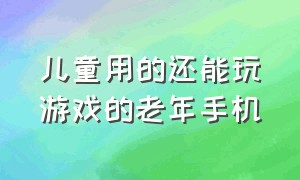 儿童用的还能玩
游戏的老年手机